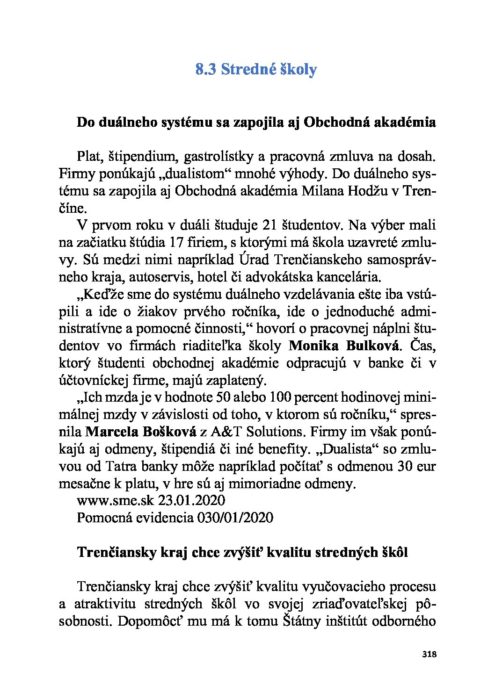 8.3 Stredné školy

Do duálneho systému sa zapojila aj Obchodná akadémia

Plat, štipendium, gastrolístky a pracovná zmluva na dosah. Firmy ponúkajú „dualistom“ mnohé výhody. Do duálneho systému sa zapojila aj Obchodná akadémia Milana Hodžu v Trenčíne.

V prvom roku v duáli študuje 21 študentov. Na výber mali na začiatku štúdia 17 firiem, s ktorými má škola uzavreté zmluvy. Sú medzi nimi napríklad Úrad Trenčianskeho samosprávneho kraja, autoservis, hotel či advokátska kancelária.

„Keďže sme do systému duálneho vzdelávania ešte iba vstúpili a ide o žiakov prvého ročníka, ide o jednoduché administratívne a pomocné činnosti,“ hovorí o pracovnej náplni študentov vo firmách riaditeľka školy Monika Bulková. Čas, ktorý študenti obchodnej akadémie odpracujú v banke či v účtovníckej firme, majú zaplatený.

„Ich mzda je v hodnote 50 alebo 100 percent hodinovej minimálnej mzdy v závislosti od toho, v ktorom sú ročníku,“ spresnila Marcela Bošková z A&T Solutions. Firmy im však ponúkajú aj odmeny, štipendiá či iné benefity. „Dualista“ so zmluvou od Tatra banky môže napríklad počítať s odmenou 30 eur mesačne k platu, v hre sú aj mimoriadne odmeny.
www.sme.sk 23.01.2020
Pomocná evidencia 030/01/2020

Trenčiansky kraj chce zvýšiť kvalitu stredných škôl

Trenčiansky kraj chce zvýšiť kvalitu vyučovacieho procesu a atraktivitu stredných škôl vo svojej zriaďovateľskej pôsobnosti. Dopomôcť mu má k tomu Štátny inštitút odborného

318